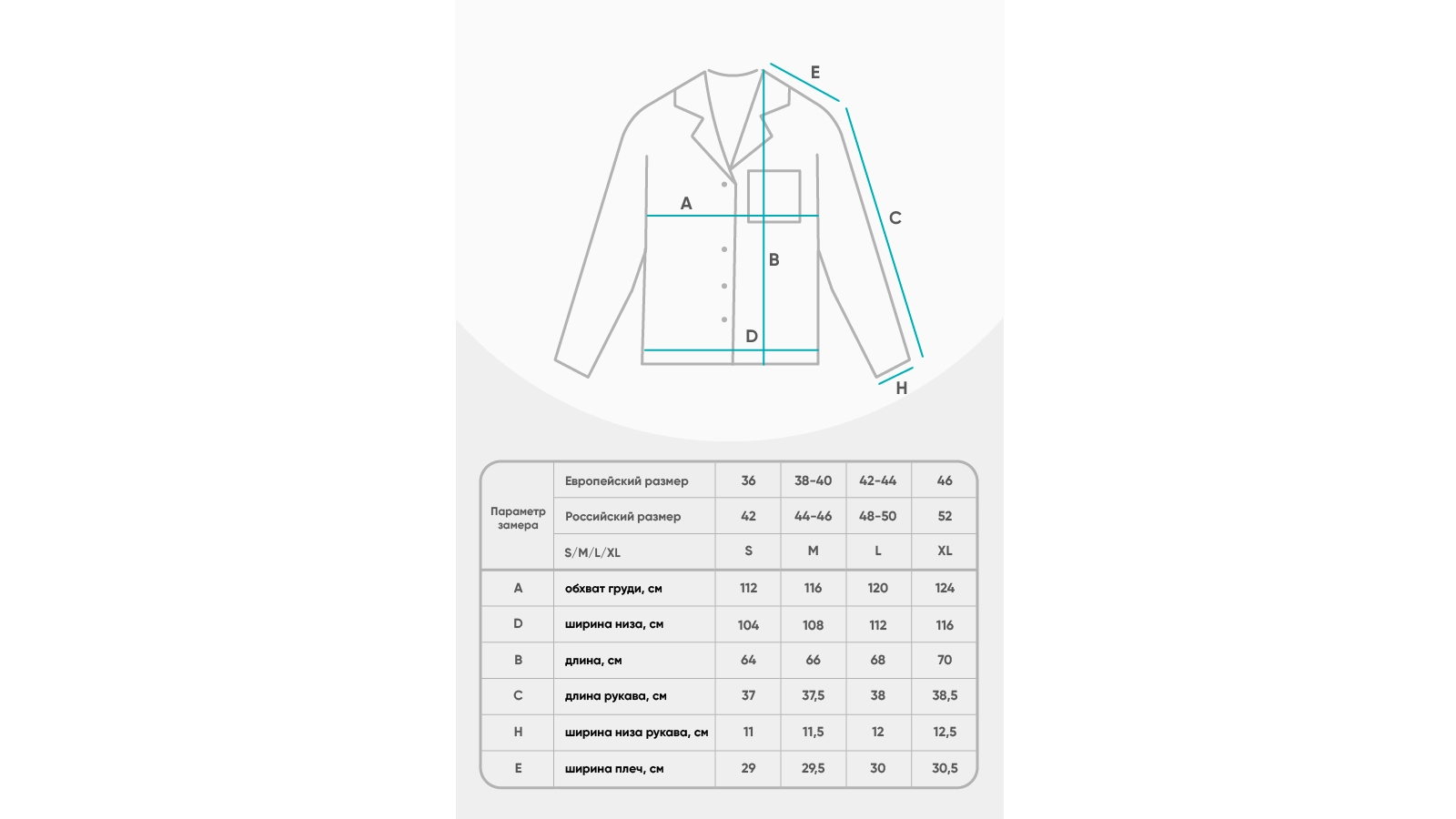 E

A

C

B

D

H

| Параметр замера | Европейский размер | 36 | 38-40 | 42-44 | 46 |
|---|---|---|---|---|---|
| | Российский размер | 42 | 44-46 | 48-50 | 52 |
| | S/M/L/XL | S | M | L | XL |
| A | обхват груди, см | 112 | 116 | 120 | 124 |
| D | ширина низа, см | 104 | 108 | 112 | 116 |
| B | длина, см | 64 | 66 | 68 | 70 |
| C | длина рукава, см | 37 | 37,5 | 38 | 38,5 |
| H | ширина низа рукава, см | 11 | 11,5 | 12 | 12,5 |
| E | ширина плеч, см | 29 | 29,5 | 30 | 30,5 |